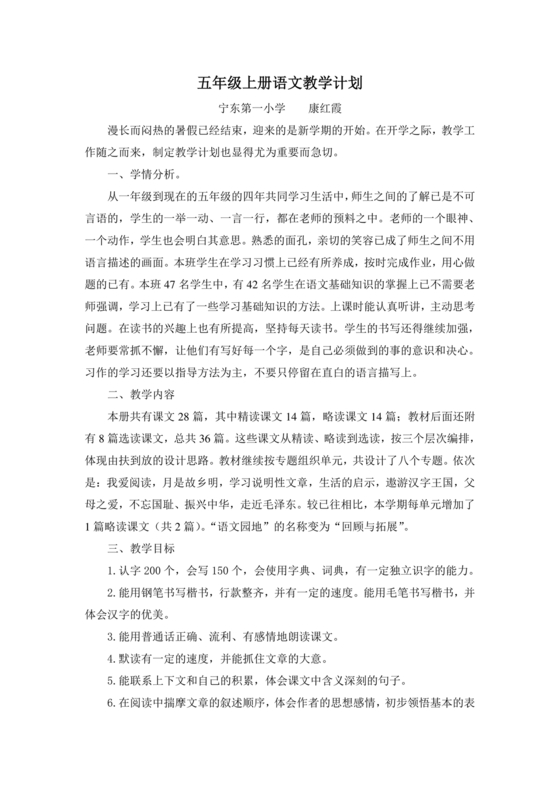 五年级上册语文教学计划

宁东第一小学　　康红霞

漫长而闷热的暑假已经结束，迎来的是新学期的开始。在开学之际，教学工作随之而来，制定教学计划也显得尤为重要而急切。

一、学情分析。

从一年级到现在的五年级的四年共同学习生活中，师生之间的了解已是不可言语的，学生的一举一动、一言一行，都在老师的预料之中。老师的一个眼神、一个动作，学生也会明白其意思。熟悉的面孔，亲切的笑容已成了师生之间不用语言描述的画面。本班学生在学习习惯上已经有所养成，按时完成作业，用心做题的已有。本班 47 名学生中，有 42 名学生在语文基础知识的掌握上已不需要老师强调，学习上已有了一些学习基础知识的方法。上课时能认真听讲，主动思考问题。在读书的兴趣上也有所提高，坚持每天读书。学生的书写还得继续加强，老师要常抓不懈，让他们有写好每一个字，是自己必须做到的事的意识和决心。习作的学习还要以指导方法为主，不要只停留在直白的语言描写上。

二、教学内容

本册共有课文 28 篇，其中精读课文 14 篇，略读课文 14 篇；教材后面还附有 8 篇选读课文，总共 36 篇。这些课文从精读、略读到选读，按三个层次编排，体现由扶到放的设计思路。教材继续按专题组织单元，共设计了八个专题。依次是：我爱阅读，月是故乡明，学习说明性文章，生活的启示，遨游汉字王国，父母之爱，不忘国耻、振兴中华，走近毛泽东。较已往相比，本学期每单元增加了 1 篇略读课文（共 2 篇）。“语文园地”的名称变为“回顾与拓展”。

三、教学目标

1. 认字 200 个，会写 150 个，会使用字典、词典，有一定独立识字的能力。

2. 能用钢笔书写楷书，行款整齐，并有一定的速度。能用毛笔书写楷书，并体会汉字的优美。

3. 能用普通话正确、流利、有感情地朗读课文。

4. 默读有一定的速度，并能抓住文章的大意。

5. 能联系上下文和自己的积累，体会课文中含义深刻的句子。

6. 在阅读中揣摩文章的叙述顺序，体会作者的思想感情，初步领悟基本的表